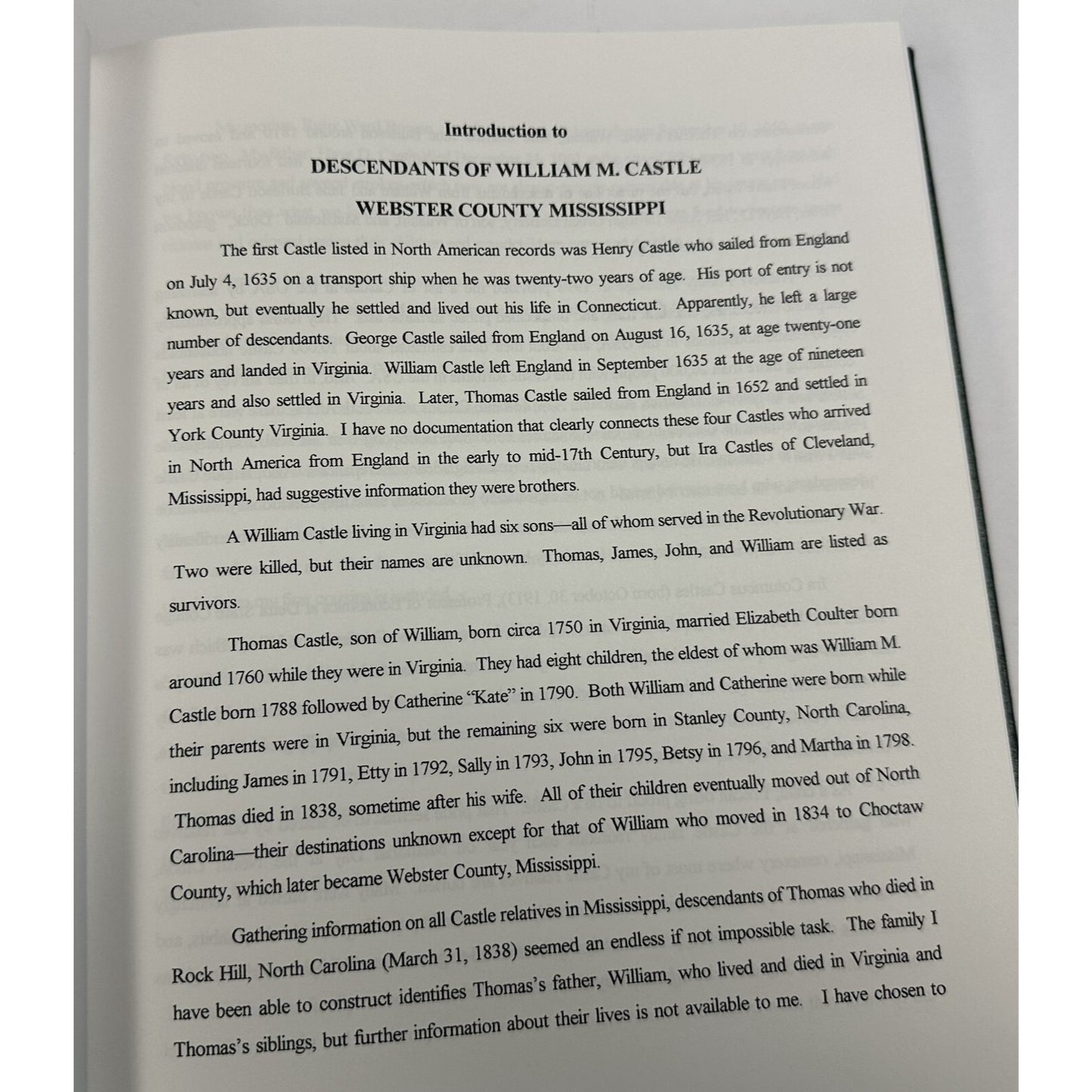 Introduction to

DESCENDANTS OF WILLIAM M. CASTLE
WEBSTER COUNTY MISSISSIPPI

The first Castle listed in North American records was Henry Castle who sailed from England on July 4, 1635 on a transport ship when he was twenty-two years of age. His port of entry is not known, but eventually he settled and lived out his life in Connecticut. Apparently, he left a large number of descendants. George Castle sailed from England on August 16, 1635, at age twenty-one years and landed in Virginia. William Castle left England in September 1635 at the age of nineteen years and also settled in Virginia. Later, Thomas Castle sailed from England in 1652 and settled in York County Virginia. I have no documentation that clearly connects these four Castles who arrived in North America from England in the early to mid-17th Century, but Ira Castles of Cleveland, Mississippi, had suggestive information they were brothers.

A William Castle living in Virginia had six sons—all of whom served in the Revolutionary War. Two were killed, but their names are unknown. Thomas, James, John, and William are listed as survivors.

Thomas Castle, son of William, born circa 1750 in Virginia, married Elizabeth Coulter born around 1760 while they were in Virginia. They had eight children, the eldest of whom was William M. Castle born 1788 followed by Catherine "Kate" in 1790. Both William and Catherine were born while their parents were in Virginia, but the remaining six were born in Stanley County, North Carolina, including James in 1791, Etty in 1792, Sally in 1793, John in 1795, Betsy in 1796, and Martha in 1798. Thomas died in 1838, sometime after his wife. All of their children eventually moved out of North Carolina—their destinations unknown except for that of William who moved in 1834 to Choctaw County, which later became Webster County, Mississippi.

Gathering information on all Castle relatives in Mississippi, descendants of Thomas who died in Rock Hill, North Carolina (March 31, 1838) seemed an endless if not impossible task. The family I have been able to construct identifies Thomas's father, William, who lived and died in Virginia and Thomas's siblings, but further information about their lives is not available to me. I have chosen to